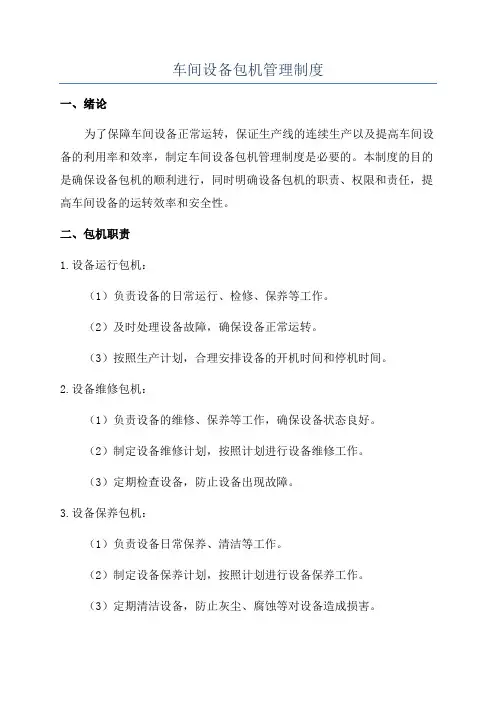 车间设备包机管理制度

一、绪论

为了保障车间设备正常运转，保证生产线的连续生产以及提高车间设备的利用率和效率，制定车间设备包机管理制度是必要的。本制度的目的是确保设备包机的顺利进行，同时明确设备包机的职责、权限和责任，提高车间设备的运转效率和安全性。

二、包机职责

1.设备运行包机：

（1）负责设备的日常运行、检修、保养等工作。

（2）及时处理设备故障，确保设备正常运转。

（3）按照生产计划，合理安排设备的开机时间和停机时间。

2.设备维修包机：

（1）负责设备的维修、保养等工作，确保设备状态良好。

（2）制定设备维修计划，按照计划进行设备维修工作。

（3）定期检查设备，防止设备出现故障。

3.设备保养包机：

（1）负责设备日常保养、清洁等工作。

（2）制定设备保养计划，按照计划进行设备保养工作。

（3）定期清洁设备，防止灰尘、腐蚀等对设备造成损害。